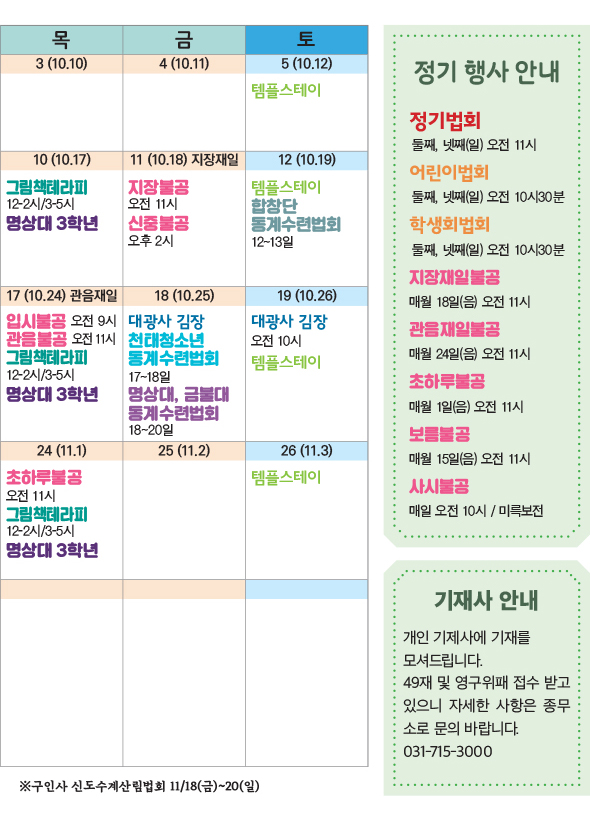 | 목 | 금 | 토 |
|---|---|---|
| 3 (10.10) | 4 (10.11) | 5 (10.12) |
| | | 템플스테이 |
| 10 (10.17) | 11 (10.18) 지장재일 | 12 (10.19) |
| 그림책테라피 12-2시/3-5시 명상대 3학년 | 지장불공 오전 11시 신중불공 오후 2시 | 템플스테이 합창단 동계수련법회 12~13일 |
| 17 (10.24) 관음재일 | 18 (10.25) | 19 (10.26) |
| 입시불공 오전 9시 관음불공 오전 11시 그림책테라피 12-2시/3-5시 명상대 3학년 | 대광사 김장 천태청소년 동계수련법회 17~18일 명상대, 금불대 동계수련법회 18~20일 | 대광사 김장 오전 10시 템플스테이 |
| 24 (11.1) | 25 (11.2) | 26 (11.3) |
| 초하루불공 오전 11시 그림책테라피 12-2시/3-5시 명상대 3학년 | | 템플스테이 |
| | | |

※구인사 신도수계산림법회 11/18(금)~20(일)

정기 행사 안내

정기법회
둘째, 넷째(일) 오전 11시
어린이법회
둘째, 넷째(일) 오전 10시30분
학생회법회
둘째, 넷째(일) 오전 10시30분
지장재일불공
매월 18일(음) 오전 11시
관음재일불공
매월 24일(음) 오전 11시
초하루불공
매월 1일(음) 오전 11시
보름불공
매월 15일(음) 오전 11시
사시불공
매일 오전 10시 / 미륵보전

기재사 안내

개인 기제사에 기재를 모셔드립니다. 49재 및 영구위패 접수 받고 있으니 자세한 사항은 종무소로 문의 바랍니다. 031-715-3000